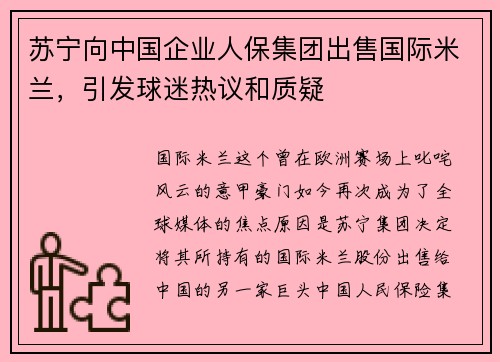 苏宁向中国企业人保集团出售国际米兰，引发球迷热议和质疑

国际米兰这个曾在欧洲赛场上叱咤风云的意甲豪门如今再次成为了全球媒体的焦点原因是苏宁集团决定将其所持有的国际米兰股份出售给中国的另一家巨头中国人民保险集